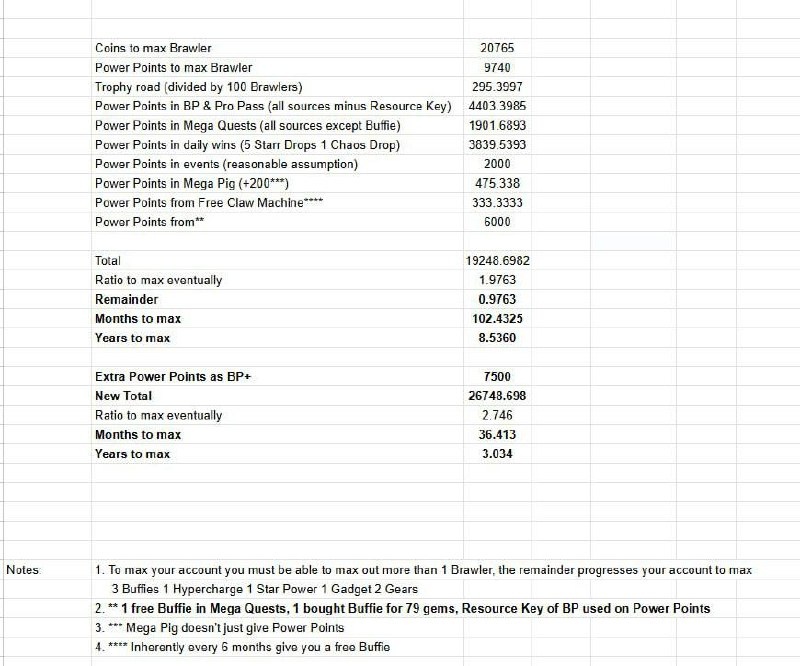 | | |
|---|---|
| Coins to max Brawler | 20765 |
| Power Points to max Brawler | 9740 |
| Trophy road (divided by 100 Brawlers) | 295.3997 |
| Power Points in BP & Pro Pass (all sources minus Resource Key) | 4403.3985 |
| Power Points in Mega Quests (all sources except Buffie) | 1901.6893 |
| Power Points in daily wins (5 Starr Drops 1 Chaos Drop) | 3839.5393 |
| Power Points in events (reasonable assumption) | 2000 |
| Power Points in Mega Pig (+200***) | 475.338 |
| Power Points from Free Claw Machine**** | 333.3333 |
| Power Points from** | 6000 |
| | |
| Total | 19248.6982 |
| Ratio to max eventually | 1.9763 |
| Remainder | 0.9763 |
| Months to max | 102.4325 |
| Years to max | 8.5360 |
| | |
| Extra Power Points as BP+ | 7500 |
| New Total | 26748.698 |
| Ratio to max eventually | 2.746 |
| Months to max | 36.413 |
| Years to max | 3.034 |

Notes:
1. To max your account you must be able to max out more than 1 Brawler, the remainder progresses your account to max
3 Buffies 1 Hypercharge 1 Star Power 1 Gadget 2 Gears
2. ** 1 free Buffie in Mega Quests, 1 bought Buffie for 79 gems, Resource Key of BP used on Power Points
3. *** Mega Pig doesn't just give Power Points
4. **** Inherently every 6 months give you a free Buffie